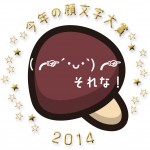 今年の顔文字大賞

( ☞´・ᴗ・`)☞

それな！

2014